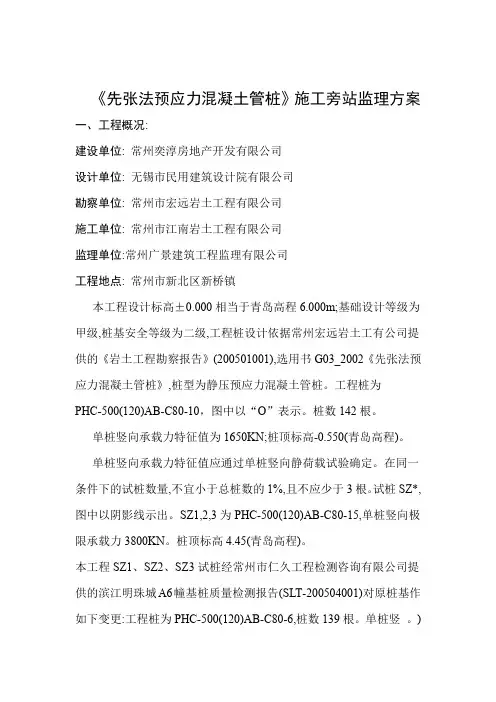 《先张法预应力混凝土管桩》施工旁站监理方案

一、工程概况:

建设单位: 常州奕淳房地产开发有限公司

设计单位: 无锡市民用建筑设计院有限公司

勘察单位: 常州市宏远岩土工程有限公司

施工单位: 常州市江南岩土工程有限公司

监理单位:常州广景建筑工程监理有限公司

工程地点: 常州市新北区新桥镇

本工程设计标高±0.000 相当于青岛高程 6.000m;基础设计等级为甲级,桩基安全等级为二级,工程桩设计依据常州宏远岩土工有公司提供的《岩土工程勘察报告》(200501001),选用书 G03_2002《先张法预应力混凝土管桩》,桩型为静压预应力混凝土管桩。工程桩为 PHC-500(120)AB-C80-10,图中以“O”表示。桩数 142 根。

单桩竖向承载力特征值为 1650KN;桩顶标高-0.550(青岛高程)。

单桩竖向承载力特征值应通过单桩竖向静荷载试验确定。在同一条件下的试桩数量,不宜小于总桩数的 1%,且不应少于 3 根。试桩 SZ*,图中以阴影线示出。SZ1,2,3 为 PHC-500(120)AB-C80-15,单桩竖向极限承载力 3800KN。桩顶标高 4.45(青岛高程)。

本工程 SZ1、SZ2、SZ3 试桩经常州市仁久工程检测咨询有限公司提供的滨江明珠城 A6幢基桩质量检测报告(SLT-200504001)对原桩基作如下变更:工程桩为 PHC-500(120)AB-C80-6,桩数 139 根。单桩竖 。)